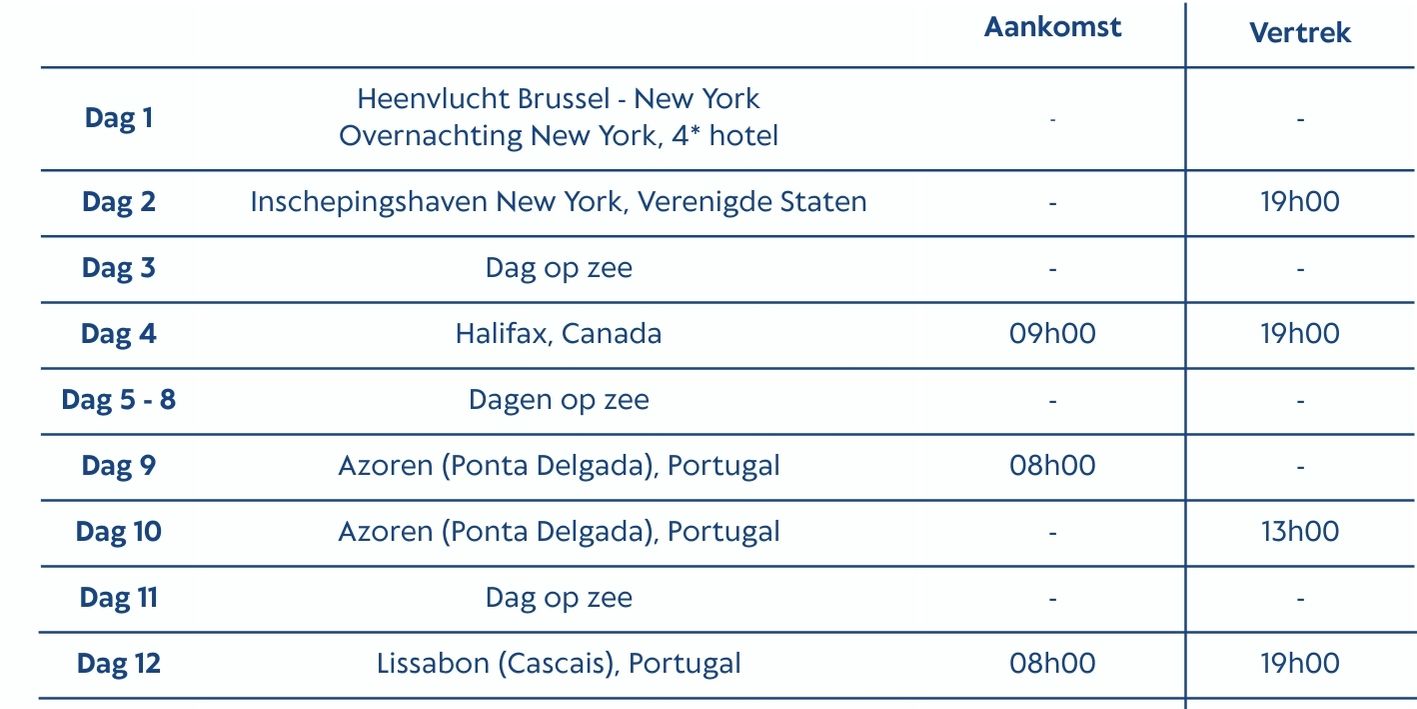 |  |  | Aankomst | Vertrek |
|---|---|---|---|
| Dag 1 | Heenvlucht Brussel - New York Overnachting New York, 4* hotel | - | - |
| Dag 2 | Inschepingshaven New York, Verenigde Staten | - | 19h00 |
| Dag 3 | Dag op zee | - | - |
| Dag 4 | Halifax, Canada | 09h00 | 19h00 |
| Dag 5 - 8 | Dagen op zee | - | - |
| Dag 9 | Azoren (Ponta Delgada), Portugal | 08h00 | - |
| Dag 10 | Azoren (Ponta Delgada), Portugal | - | 13h00 |
| Dag 11 | Dag op zee | - | - |
| Dag 12 | Lissabon (Cascais), Portugal | 08h00 | 19h00 |